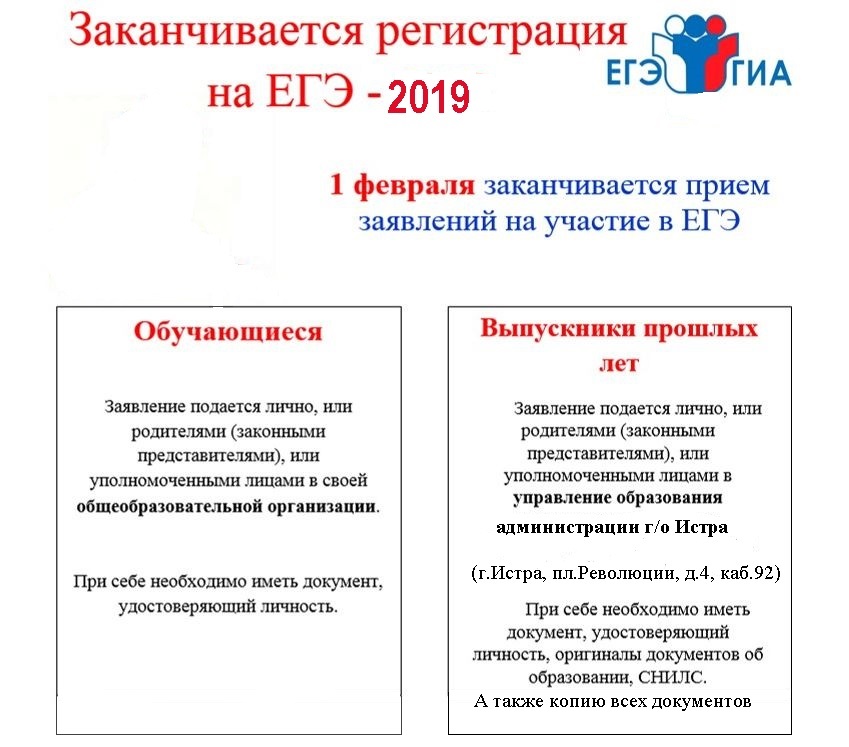 Заканчивается регистрация на ЕГЭ - 2019

ЕГЭ ГИА

1 февраля заканчивается прием заявлений на участие в ЕГЭ

Обучающиеся

Заявление подается лично, или родителями (законными представителями), или уполномоченными лицами в своей общеобразовательной организации.

При себе необходимо иметь документ, удостоверяющий личность.

Выпускники прошлых лет

Заявление подается лично, или родителями (законными представителями), или уполномоченными лицами в управление образования администрации г/о Истра

(г.Истра, пл.Революции, д.4, каб.92)

При себе необходимо иметь документ, удостоверяющий личность, оригиналы документов об образовании, СНИЛС.
А также копию всех документов